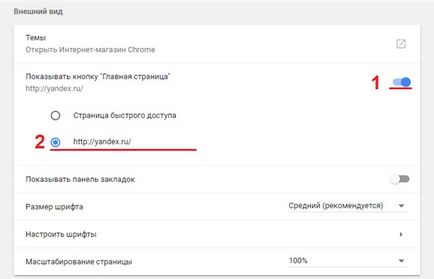 Внешний вид

Темы
Открыть Интернет-магазин Chrome

Показывать кнопку "Главная страница"
http://yandex.ru/

1

Страница быстрого доступа

2

http://yandex.ru/

Показывать панель закладок

Размер шрифта

Средний (рекомендуется)

Настроить шрифты

Масштабирование страницы

100%